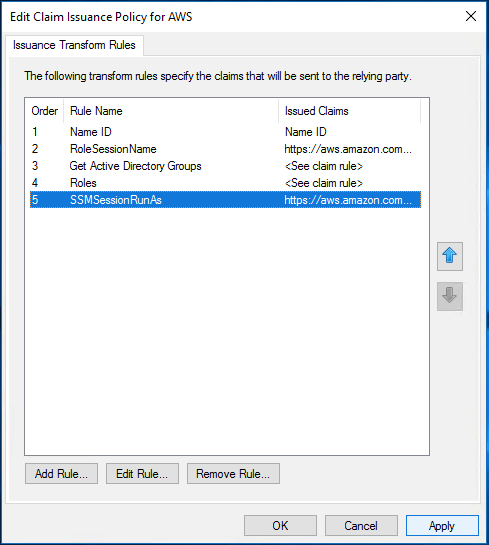 Edit Claim Issuance Policy for AWS

Issuance Transform Rules

The following transform rules specify the claims that will be sent to the relying party.

| Order | Rule Name | Issued Claims |
|---|---|---|
| 1 | Name ID | Name ID |
| 2 | RoleSessionName | https://aws.amazon.com... |
| 3 | Get Active Directory Groups | <See claim rule> |
| 4 | Roles | <See claim rule> |
| 5 | SSMSessionRunAs | https://aws.amazon.com... |

Add Rule... Edit Rule... Remove Rule...

OK Cancel Apply